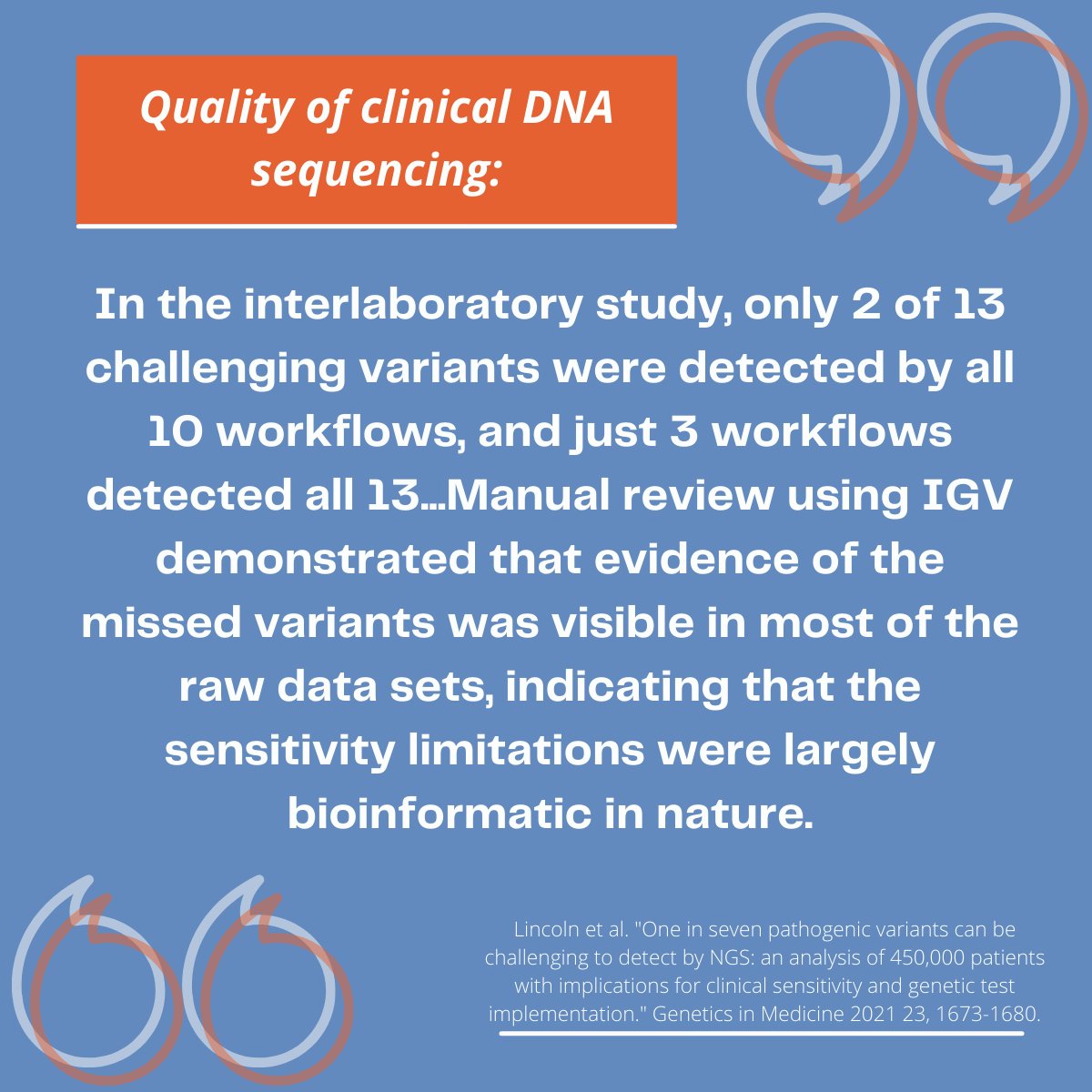 Quality of clinical DNA sequencing:

In the interlaboratory study, only 2 of 13 challenging variants were detected by all 10 workflows, and just 3 workflows detected all 13...Manual review using IGV demonstrated that evidence of the missed variants was visible in most of the raw data sets, indicating that the sensitivity limitations were largely bioinformatic in nature.

Lincoln et al. "One in seven pathogenic variants can be challenging to detect by NGS: an analysis of 450,000 patients with implications for clinical sensitivity and genetic test implementation." Genetics in Medicine 2021 23, 1673-1680.